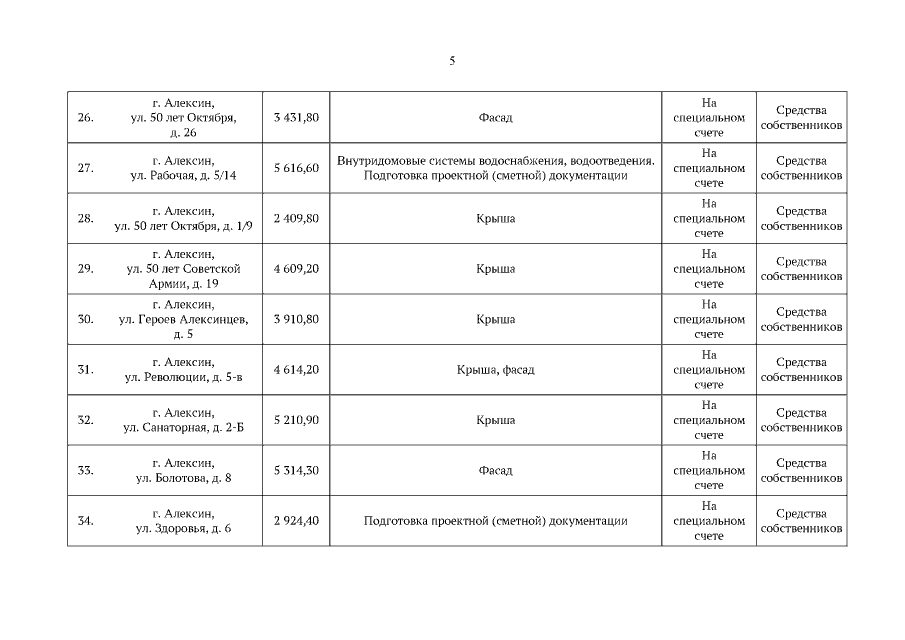 5

| | | | | | |
|---|---|---|---|---|---|
| 26. | г. Алексин, ул. 50 лет Октября, д. 26 | 3 431,80 | Фасад | На специальном счете | Средства собственников |
| 27. | г. Алексин, ул. Рабочая, д. 5/14 | 5 616,60 | Внутридомовые системы водоснабжения, водоотведения. Подготовка проектной (сметной) документации | На специальном счете | Средства собственников |
| 28. | г. Алексин, ул. 50 лет Октября, д. 1/9 | 2 409,80 | Крыша | На специальном счете | Средства собственников |
| 29. | г. Алексин, ул. 50 лет Советской Армии, д. 19 | 4 609,20 | Крыша | На специальном счете | Средства собственников |
| 30. | г. Алексин, ул. Героев Алексинцев, д. 5 | 3 910,80 | Крыша | На специальном счете | Средства собственников |
| 31. | г. Алексин, ул. Революции, д. 5-в | 4 614,20 | Крыша, фасад | На специальном счете | Средства собственников |
| 32. | г. Алексин, ул. Санаторная, д. 2-Б | 5 210,90 | Крыша | На специальном счете | Средства собственников |
| 33. | г. Алексин, ул. Болотова, д. 8 | 5 314,30 | Фасад | На специальном счете | Средства собственников |
| 34. | г. Алексин, ул. Здоровья, д. 6 | 2 924,40 | Подготовка проектной (сметной) документации | На специальном счете | Средства собственников |